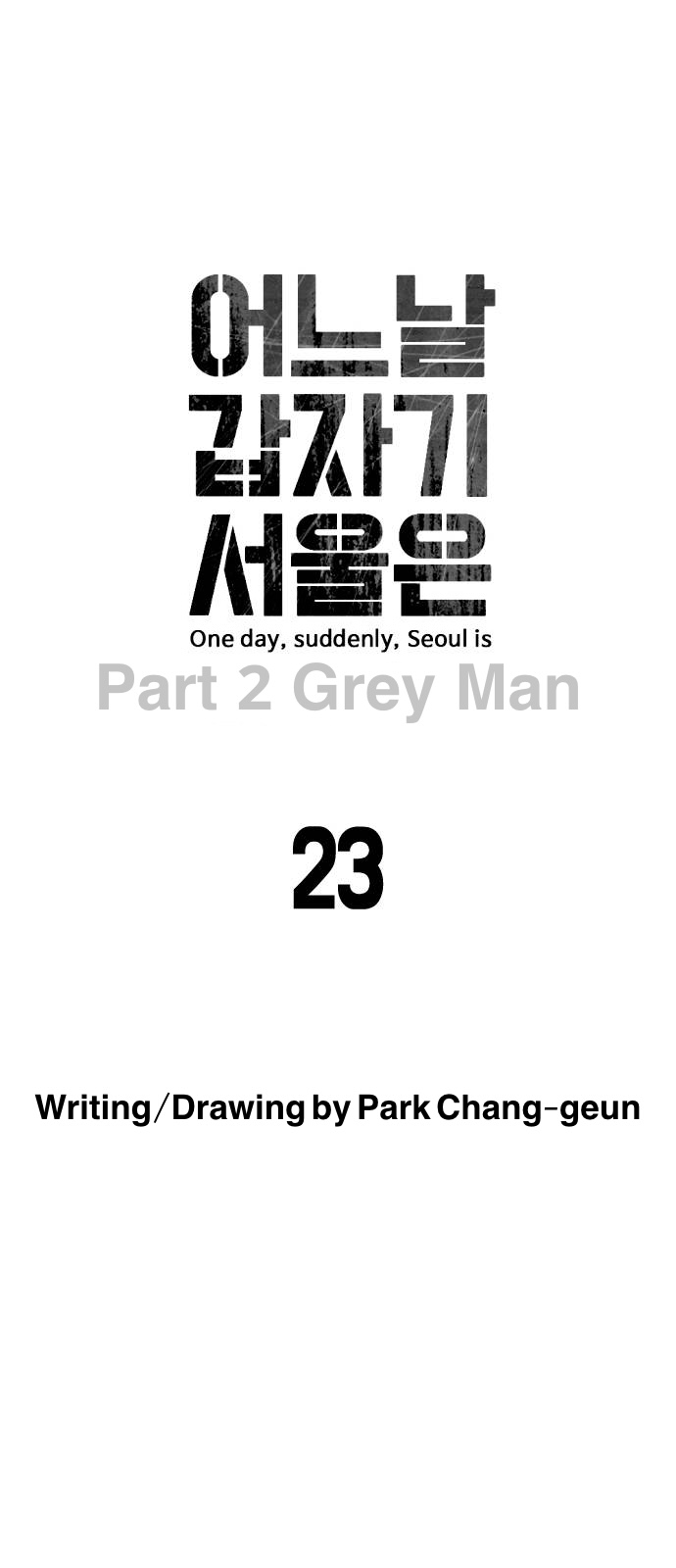 어느날
갑자기
서울은

One day, suddenly, Seoul is

Part 2 Grey Man

23

Writing/Drawing by Park Chang-geun